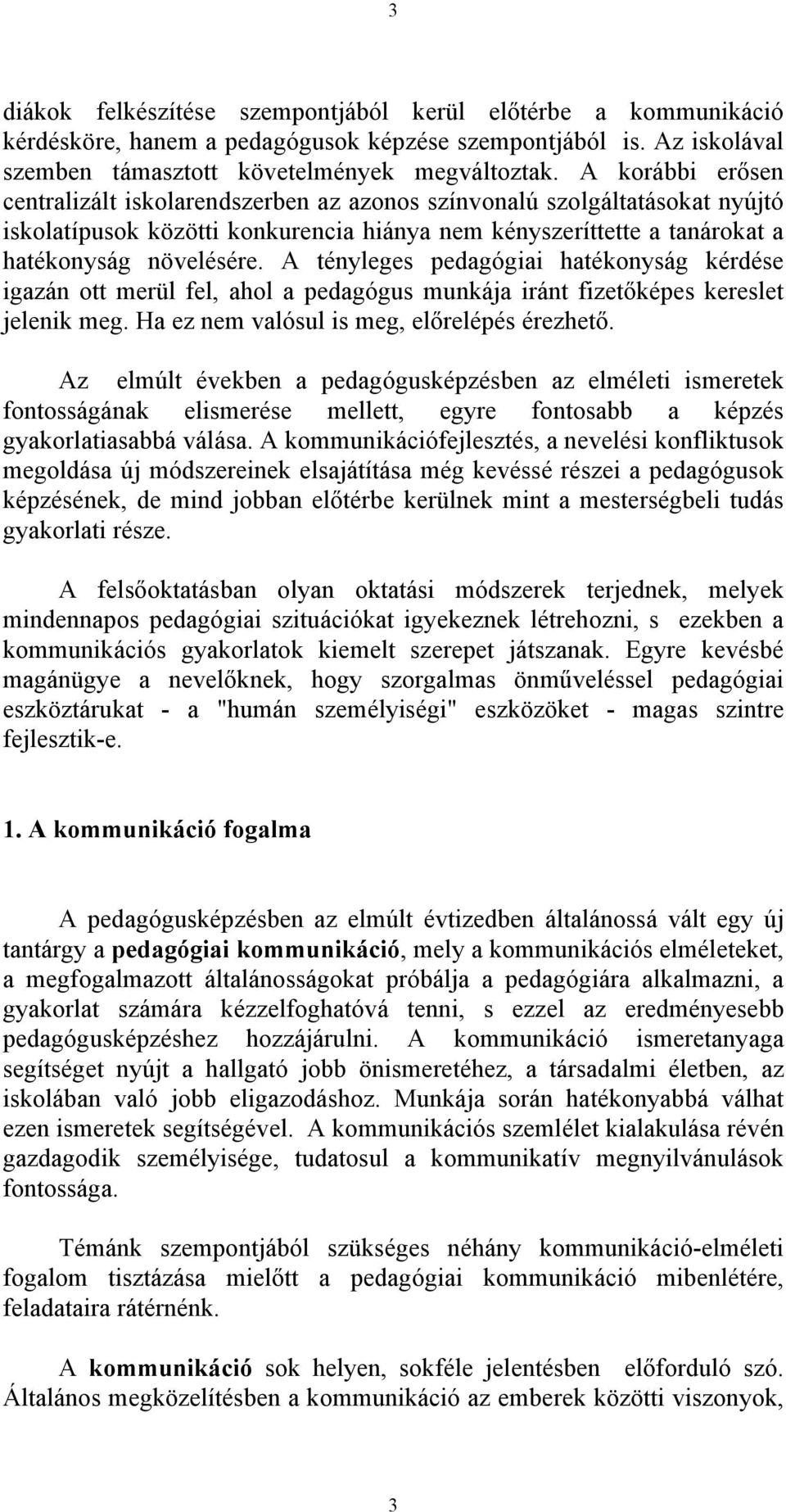 3

diákok felkészítése szempontjából kerül előtérbe a kommunikáció kérdésköre, hanem a pedagógusok képzése szempontjából is. Az iskolával szemben támasztott követelmények megváltoztak. A korábbi erősen centralizált iskolarendszerben az azonos színvonalú szolgáltatásokat nyújtó iskolatípusok közötti konkurencia hiánya nem kényszeríttette a tanárokat a hatékonyság növelésére. A tényleges pedagógiai hatékonyság kérdése igazán ott merül fel, ahol a pedagógus munkája iránt fizetőképes kereslet jelenik meg. Ha ez nem valósul is meg, előrelépés érezhető.

Az elmúlt években a pedagógusképzésben az elméleti ismeretek fontosságának elismerése mellett, egyre fontosabb a képzés gyakorlatiasabbá válása. A kommunikációfejlesztés, a nevelési konfliktusok megoldása új módszereinek elsajátítása még kevéssé részei a pedagógusok képzésének, de mind jobban előtérbe kerülnek mint a mesterségbeli tudás gyakorlati része.

A felsőoktatásban olyan oktatási módszerek terjednek, melyek mindennapos pedagógiai szituációkat igyekeznek létrehozni, s ezekben a kommunikációs gyakorlatok kiemelt szerepet játszanak. Egyre kevésbé magánügye a nevelőknek, hogy szorgalmas önműveléssel pedagógiai eszköztárukat - a "humán személyiségi" eszközöket - magas szintre fejlesztik-e.

1. A kommunikáció fogalma

A pedagógusképzésben az elmúlt évtizedben általánossá vált egy új tantárgy a pedagógiai kommunikáció, mely a kommunikációs elméleteket, a megfogalmazott általánosságokat próbálja a pedagógiára alkalmazni, a gyakorlat számára kézzelfoghatóvá tenni, s ezzel az eredményesebb pedagógusképzéshez hozzájárulni. A kommunikáció ismeretanyaga segítséget nyújt a hallgató jobb önismeretéhez, a társadalmi életben, az iskolában való jobb eligazodáshoz. Munkája során hatékonyabbá válhat ezen ismeretek segítségével. A kommunikációs szemlélet kialakulása révén gazdagodik személyisége, tudatosul a kommunikatív megnyilvánulások fontossága.

Témánk szempontjából szükséges néhány kommunikáció-elméleti fogalom tisztázása mielőtt a pedagógiai kommunikáció mibenlétére, feladataira rátérnénk.

A kommunikáció sok helyen, sokféle jelentésben előforduló szó. Általános megközelítésben a kommunikáció az emberek közötti viszonyok,

3